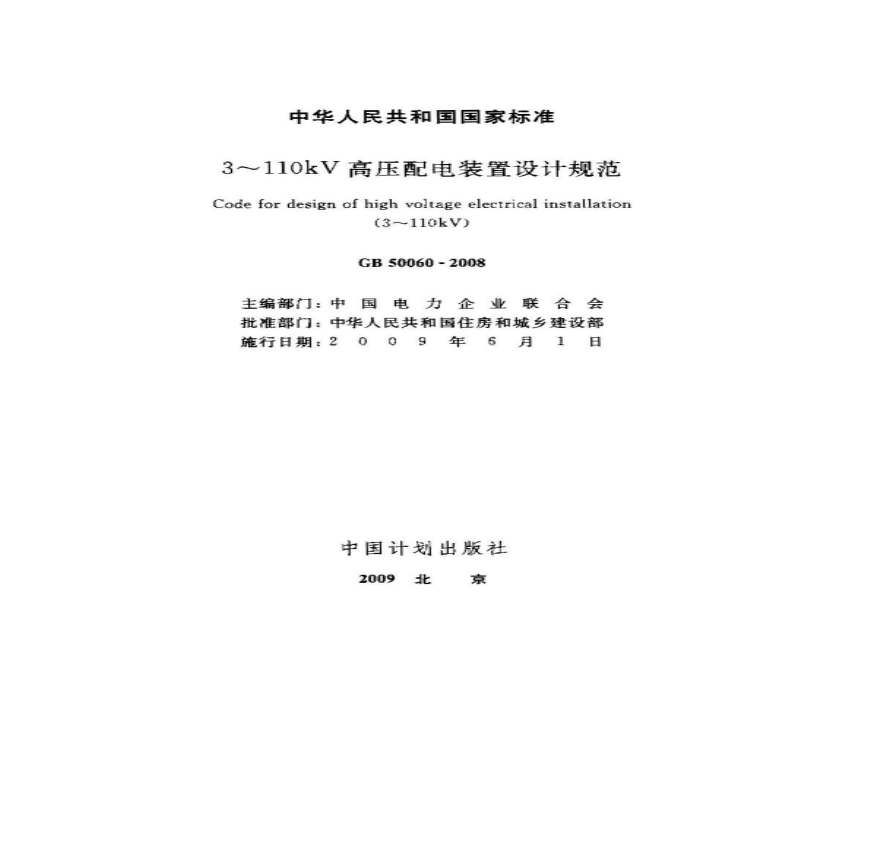 中华人民共和国国家标准

3～110kV 高压配电装置设计规范

Code for design of high voltage electrical installation (3～110kV)

GB 50060 - 2008

主编部门：中国电力企业联合会
批准部门：中华人民共和国住房和城乡建设部
施行日期：2009年6月1日

中国计划出版社

2009 北 京